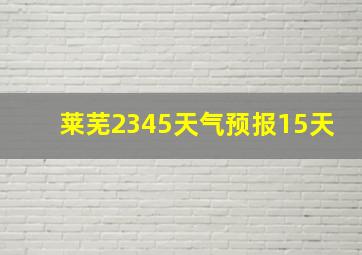 莱芜2345天气预报15天